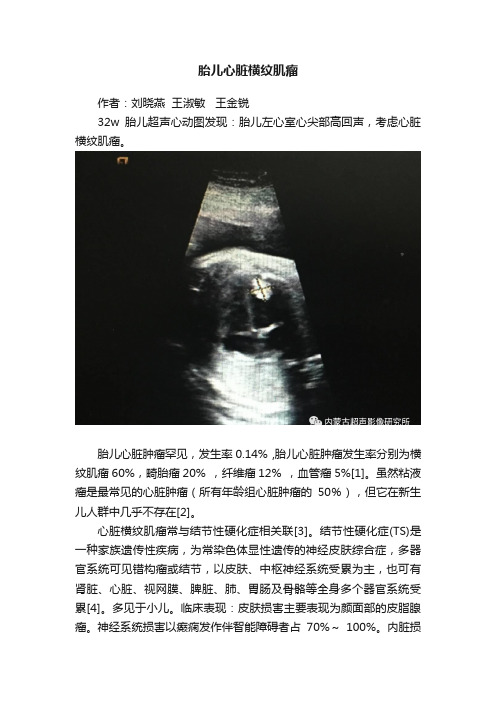 胎儿心脏横纹肌瘤

作者：刘晓燕 王淑敏 王金锐

32w 胎儿超声心动图发现：胎儿左心室心尖部高回声，考虑心脏横纹肌瘤。

内蒙古超声影像研究所

胎儿心脏肿瘤罕见，发生率 0.14% ,胎儿心脏肿瘤发生率分别为横纹肌瘤 60%，畸胎瘤 20% ，纤维瘤 12% ，血管瘤 5%[1]。虽然粘液瘤是最常见的心脏肿瘤（所有年龄组心脏肿瘤的 50%），但它在新生儿人群中几乎不存在[2]。

心脏横纹肌瘤常与结节性硬化症相关联[3]。结节性硬化症(TS)是一种家族遗传性疾病，为常染色体显性遗传的神经皮肤综合症，多器官系统可见错构瘤或结节，以皮肤、中枢神经系统受累为主，也可有肾脏、心脏、视网膜、脾脏、肺、胃肠及骨骼等全身多个器官系统受累[4]。多见于小儿。临床表现：皮肤损害主要表现为颜面部的皮脂腺瘤。神经系统损害以癫痫发作伴智能障碍者占 70%～ 100%。内脏损